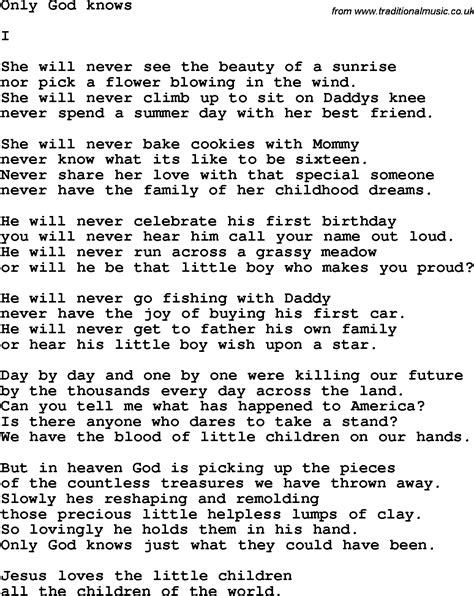 Only God knows

from www.traditionalmusic.co.uk

I

She will never see the beauty of a sunrise
nor pick a flower blowing in the wind.
She will never climb up to sit on Daddys knee
never spend a summer day with her best friend.

She will never bake cookies with Mommy
never know what its like to be sixteen.
Never share her love with that special someone
never have the family of her childhood dreams.

He will never celebrate his first birthday
you will never hear him call your name out loud.
He will never run across a grassy meadow
or will he be that little boy who makes you proud?

He will never go fishing with Daddy
never have the joy of buying his first car.
He will never get to father his own family
or hear his little boy wish upon a star.

Day by day and one by one were killing our future
by the thousands every day across the land.
Can you tell me what has happened to America?
Is there anyone who dares to take a stand?
We have the blood of little children on our hands.

But in heaven God is picking up the pieces
of the countless treasures we have thrown away.
Slowly hes reshaping and remolding
those precious little helpless lumps of clay.
So lovingly he holds them in his hand.
Only God knows just what they could have been.

Jesus loves the little children
all the children of the world.